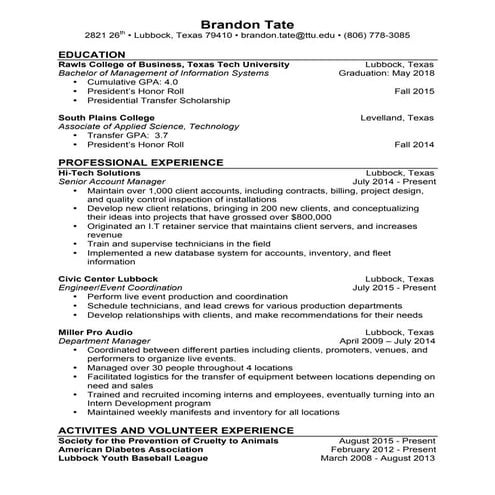 Brandon Tate
2821 26$^{th}$ • Lubbock, Texas 79410 • brandon.tate@ttu.edu • (806) 778-3085

EDUCATION
Rawls College of Business, Texas Tech University Lubbock, Texas
Bachelor of Management of Information Systems Graduation: May 2018
• Cumulative GPA: 4.0
• President's Honor Roll Fall 2015
• Presidential Transfer Scholarship

South Plains College Levelland, Texas
Associate of Applied Science, Technology
• Transfer GPA: 3.7
• President's Honor Roll Fall 2014

PROFESSIONAL EXPERIENCE
Hi-Tech Solutions Lubbock, Texas
Senior Account Manager July 2014 - Present
• Maintain over 1,000 client accounts, including contracts, billing, project design, and quality control inspection of installations
• Develop new client relations, bringing in 200 new clients, and conceptualizing their ideas into projects that have grossed over $800,000
• Originated an I.T retainer service that maintains client servers, and increases revenue
• Train and supervise technicians in the field
• Implemented a new database system for accounts, inventory, and fleet information

Civic Center Lubbock Lubbock, Texas
Engineer/Event Coordination July 2015 - Present
• Perform live event production and coordination
• Schedule technicians, and lead crews for various production departments
• Develop relationships with clients, and make recommendations for their needs

Miller Pro Audio Lubbock, Texas
Department Manager April 2009 – July 2014
• Coordinated between different parties including clients, promoters, venues, and performers to organize live events.
• Managed over 30 people throughout 4 locations
• Facilitated logistics for the transfer of equipment between locations depending on need and sales
• Trained and recruited incoming interns and employees, eventually turning into an Intern Development program
• Maintained weekly manifests and inventory for all locations

ACTIVITES AND VOLUNTEER EXPERIENCE
Society for the Prevention of Cruelty to Animals August 2015 - Present
American Diabetes Association February 2012 - Present
Lubbock Youth Baseball League March 2008 - August 2013